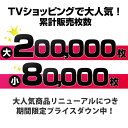 TVショッピングで大人気！
累計販売枚数

大 200,000枚

小 80,000枚

大人気商品リニューアルにつき
期間限定プライスダウン中！